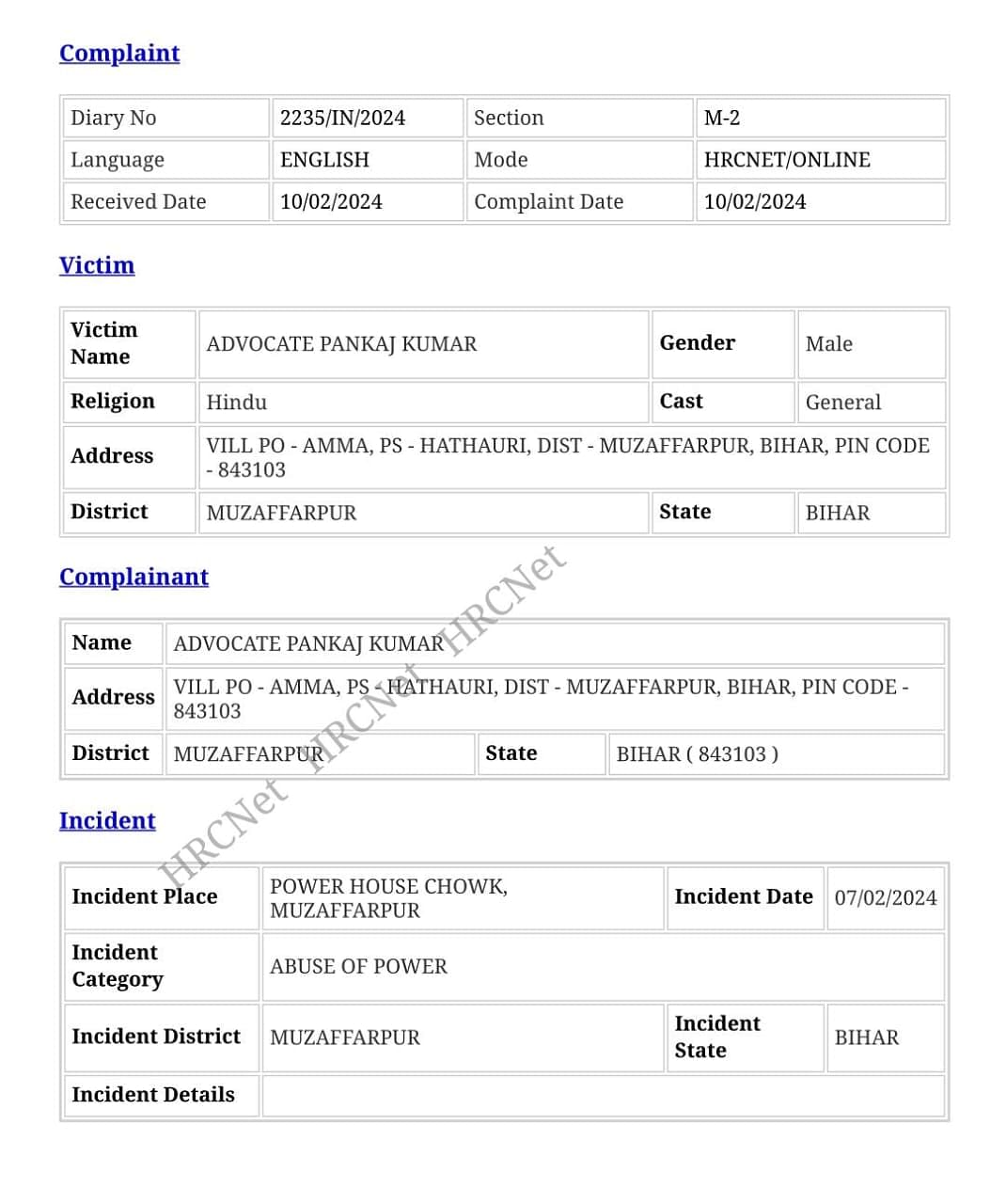 Complaint

| Diary No | 2235/IN/2024 | Section | M-2 |
|---|---|---|---|
| Language | ENGLISH | Mode | HRCNET/ONLINE |
| Received Date | 10/02/2024 | Complaint Date | 10/02/2024 |

Victim

| Victim Name | ADVOCATE PANKAJ KUMAR | Gender | Male |
|---|---|---|---|
| Religion | Hindu | Cast | General |
| Address | VILL PO - AMMA, PS - HATHAURI, DIST - MUZAFFARPUR, BIHAR, PIN CODE - 843103 | | |
| District | MUZAFFARPUR | State | BIHAR |

Complainant

| Name | ADVOCATE PANKAJ KUMAR | | |
|---|---|---|---|
| Address | VILL PO - AMMA, PS - HATHAURI, DIST - MUZAFFARPUR, BIHAR, PIN CODE - 843103 | | |
| District | MUZAFFARPUR | State | BIHAR ( 843103 ) |

HRCNet HRCNet HRCNet

Incident

| Incident Place | POWER HOUSE CHOWK, MUZAFFARPUR | Incident Date | 07/02/2024 |
|---|---|---|---|
| Incident Category | ABUSE OF POWER | | |
| Incident District | MUZAFFARPUR | Incident State | BIHAR |
| Incident Details | | | |